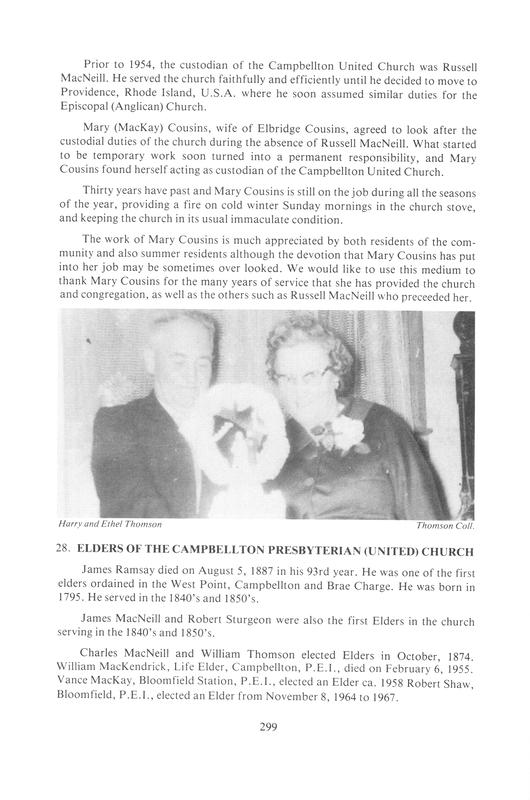 Prior to 1954, the custodian of the Campbellton United Church was Russell MacNeill. He served the church faithfully and efficiently until he decided to move to Providence, Rhode Island, U.S.A. where he soon assumed similar duties for the Episcopal (Anglican) Church.

Mary (MacKay) Cousins, wife of Elbridge Cousins, agreed to look after the custodial duties of the church during the absence of Russell MacNeill. What started to be temporary work soon turned into a permanent responsibility, and Mary Cousins found herself acting as custodian of the Campbellton United Church.

Thirty years have past and Mary Cousins is still on the job during all the seasons of the year, providing a fire on cold winter Sunday mornings in the church stove, and keeping the church in its usual immaculate condition.

The work of Mary Cousins is much appreciated by both residents of the community and also summer residents although the devotion that Mary Cousins has put into her job may be sometimes over looked. We would like to use this medium to thank Mary Cousins for the many years of service that she has provided the church and congregation, as well as the others such as Russell MacNeill who preceeded her.

Harry and Ethel Thomson

Thomson Coll.

28. ELDERS OF THE CAMPBELLTON PRESBYTERIAN (UNITED) CHURCH

James Ramsay died on August 5, 1887 in his 93rd year. He was one of the first elders ordained in the West Point, Campbellton and Brae Charge. He was born in 1795. He served in the 1840's and 1850's.

James MacNeill and Robert Sturgeon were also the first Elders in the church serving in the 1840's and 1850's.

Charles MacNeill and William Thomson elected Elders in October, 1874. William MacKendrick, Life Elder, Campbellton, P.E.I., died on February 6, 1955. Vance MacKay, Bloomfield Station, P.E.I., elected an Elder ca. 1958 Robert Shaw, Bloomfield, P.E.I., elected an Elder from November 8, 1964 to 1967.

299